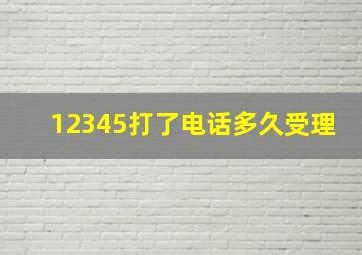 12345打了电话多久受理